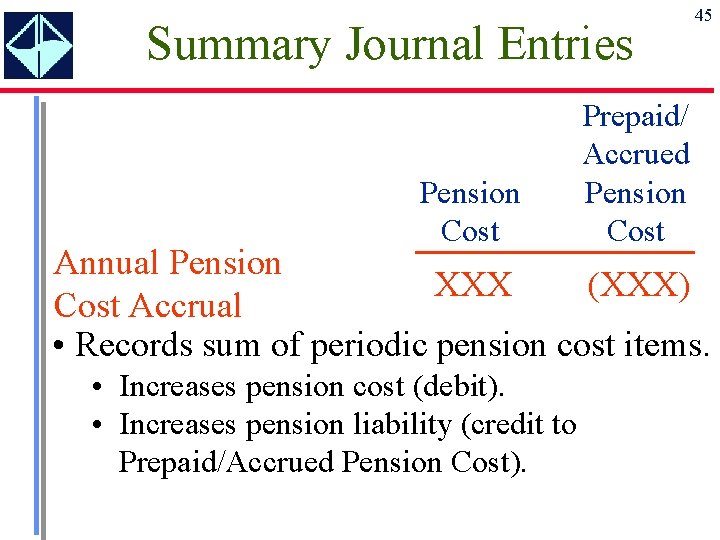 45

Summary Journal Entries

| | Pension Cost | Prepaid/ Accrued Pension Cost |
|---|---|---|
| Annual Pension Cost Accrual | XXX | (XXX) |

• Records sum of periodic pension cost items.
• Increases pension cost (debit).
• Increases pension liability (credit to Prepaid/Accrued Pension Cost).